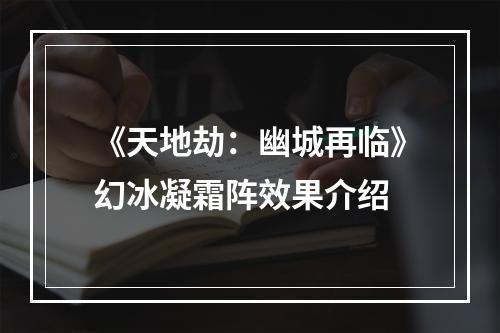 《天地劫：幽城再临》幻冰凝霜阵效果介绍